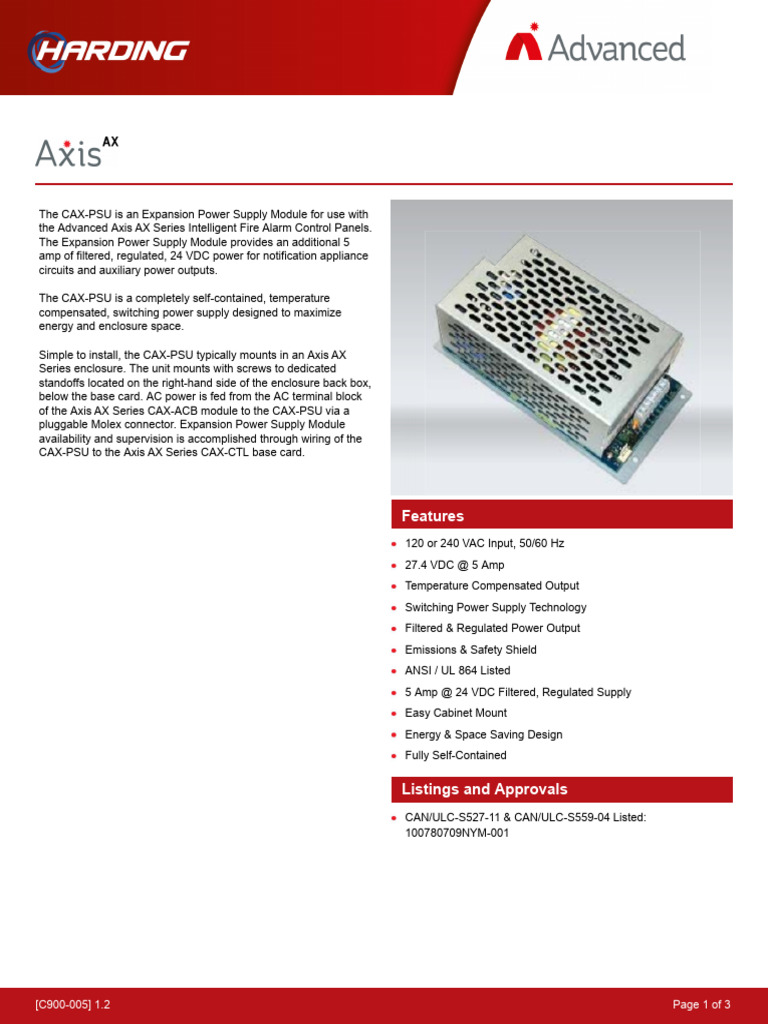 HARDING

Advanced

Axis AX

The CAX-PSU is an Expansion Power Supply Module for use with the Advanced Axis AX Series Intelligent Fire Alarm Control Panels. The Expansion Power Supply Module provides an additional 5 amp of filtered, regulated, 24 VDC power for notification appliance circuits and auxiliary power outputs.

The CAX-PSU is a completely self-contained, temperature compensated, switching power supply designed to maximize energy and enclosure space.

Simple to install, the CAX-PSU typically mounts in an Axis AX Series enclosure. The unit mounts with screws to dedicated standoffs located on the right-hand side of the enclosure back box, below the base card. AC power is fed from the AC terminal block of the Axis AX Series CAX-ACB module to the CAX-PSU via a pluggable Molex connector. Expansion Power Supply Module availability and supervision is accomplished through wiring of the CAX-PSU to the Axis AX Series CAX-CTL base card.

Features

- 120 or 240 VAC Input, 50/60 Hz
- 27.4 VDC @ 5 Amp
- Temperature Compensated Output
- Switching Power Supply Technology
- Filtered & Regulated Power Output
- Emissions & Safety Shield
- ANSI / UL 864 Listed
- 5 Amp @ 24 VDC Filtered, Regulated Supply
- Easy Cabinet Mount
- Energy & Space Saving Design
- Fully Self-Contained

Listings and Approvals

- CAN/ULC-S527-11 & CAN/ULC-S559-04 Listed: 100780709NYM-001

[C900-005] 1.2

Page 1 of 3